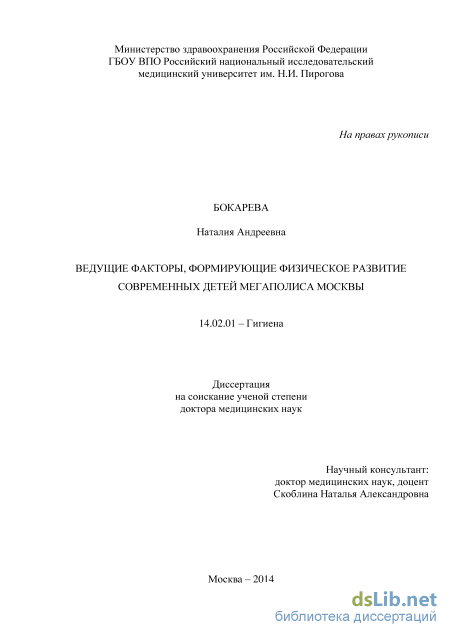 Министерство здравоохранения Российской Федерации
ГБОУ ВПО Российский национальный исследовательский
медицинский университет им. Н.И. Пирогова

На правах рукописи

БОКАРЕВА

Наталия Андреевна

ВЕДУЩИЕ ФАКТОРЫ, ФОРМИРУЮЩИЕ ФИЗИЧЕСКОЕ РАЗВИТИЕ СОВРЕМЕННЫХ ДЕТЕЙ МЕГАПОЛИСА МОСКВЫ

14.02.01 – Гигиена

Диссертация
на соискание ученой степени
доктора медицинских наук

Научный консультант:
доктор медицинских наук, доцент
Скоблина Наталья Александровна

Москва – 2014

dsLib.net
библиотека диссертаций